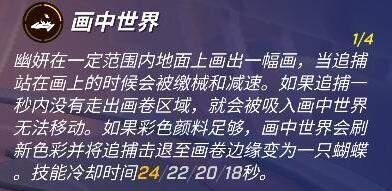 画中世界

1/4

幽妍在一定范围内地面上画出一幅画，当追捕站在画上的时候会被缴械和减速。如果追捕一秒内没有走出画卷区域，就会被吸入画中世界无法移动。如果彩色颜料足够，画中世界会刷新色彩并将追捕击退至画卷边缘变为一只蝴蝶。技能冷却时间24/22/20/18秒。